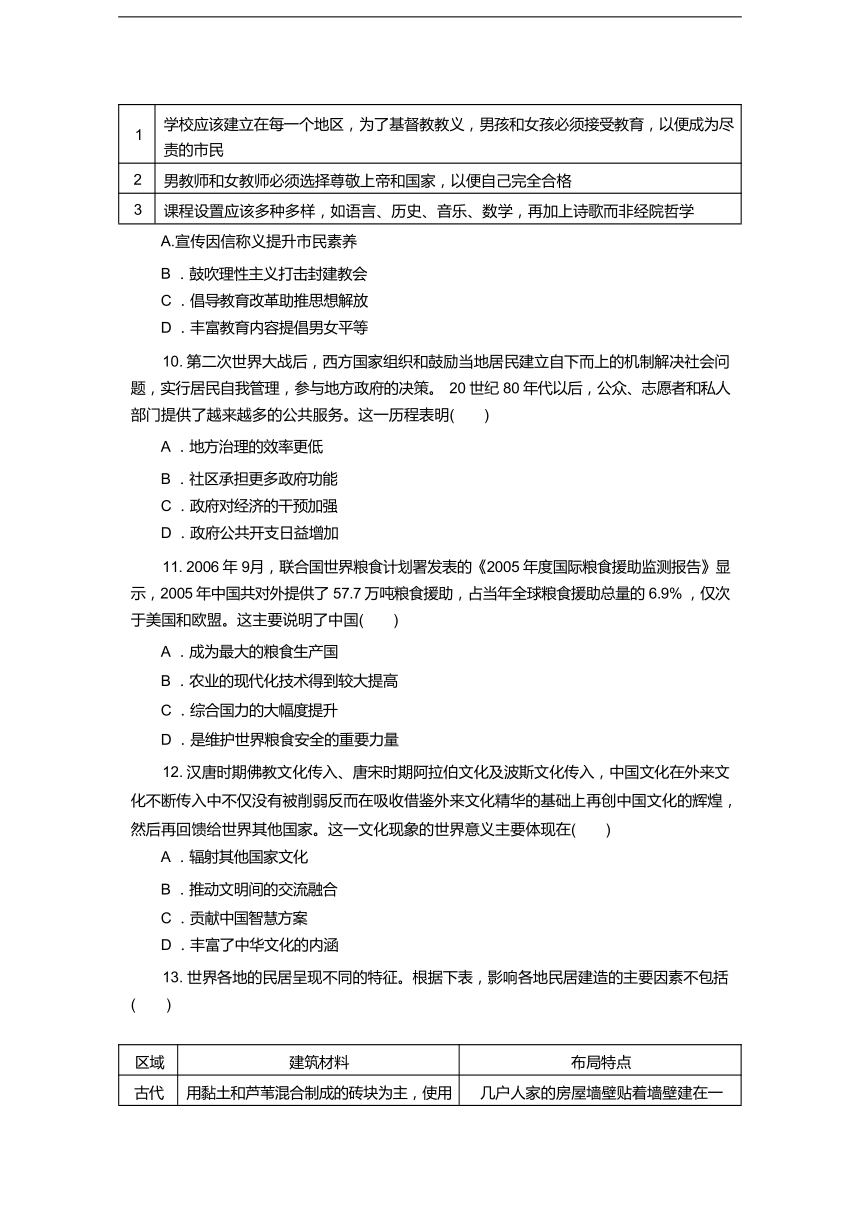 | 1 | 学校应该建立在每一个地区，为了基督教教义，男孩和女孩必须接受教育，以便成为尽责的市民 |
|---|---|
| 2 | 男教师和女教师必须选择尊敬上帝和国家，以便自己完全合格 |
| 3 | 课程设置应该多种多样，如语言、历史、音乐、数学，再加上诗歌而非经院哲学 |

A.宣传因信称义提升市民素养

B．鼓吹理性主义打击封建教会

C．倡导教育改革助推思想解放

D．丰富教育内容提倡男女平等

10. 第二次世界大战后，西方国家组织和鼓励当地居民建立自下而上的机制解决社会问题，实行居民自我管理，参与地方政府的决策。 20 世纪 80 年代以后，公众、志愿者和私人部门提供了越来越多的公共服务。这一历程表明(　　)

A．地方治理的效率更低

B．社区承担更多政府功能

C．政府对经济的干预加强

D．政府公共开支日益增加

11. 2006 年 9月，联合国世界粮食计划署发表的《2005 年度国际粮食援助监测报告》显示，2005 年中国共对外提供了 57.7 万吨粮食援助，占当年全球粮食援助总量的 6.9%，仅次于美国和欧盟。这主要说明了中国(　　)

A．成为最大的粮食生产国

B．农业的现代化技术得到较大提高

C．综合国力的大幅度提升

D．是维护世界粮食安全的重要力量

12. 汉唐时期佛教文化传入、唐宋时期阿拉伯文化及波斯文化传入，中国文化在外来文化不断传入中不仅没有被削弱反而在吸收借鉴外来文化精华的基础上再创中国文化的辉煌，然后再回馈给世界其他国家。这一文化现象的世界意义主要体现在(　　)

A．辐射其他国家文化

B．推动文明间的交流融合

C．贡献中国智慧方案

D．丰富了中华文化的内涵

13. 世界各地的民居呈现不同的特征。根据下表，影响各地民居建造的主要因素不包括(　　)

| 区域 | 建筑材料 | 布局特点 |
|---|---|---|
| 古代 | 用黏土和芦苇混合制成的砖块为主，使用 | 几户人家的房屋墙壁贴着墙壁建在一 |